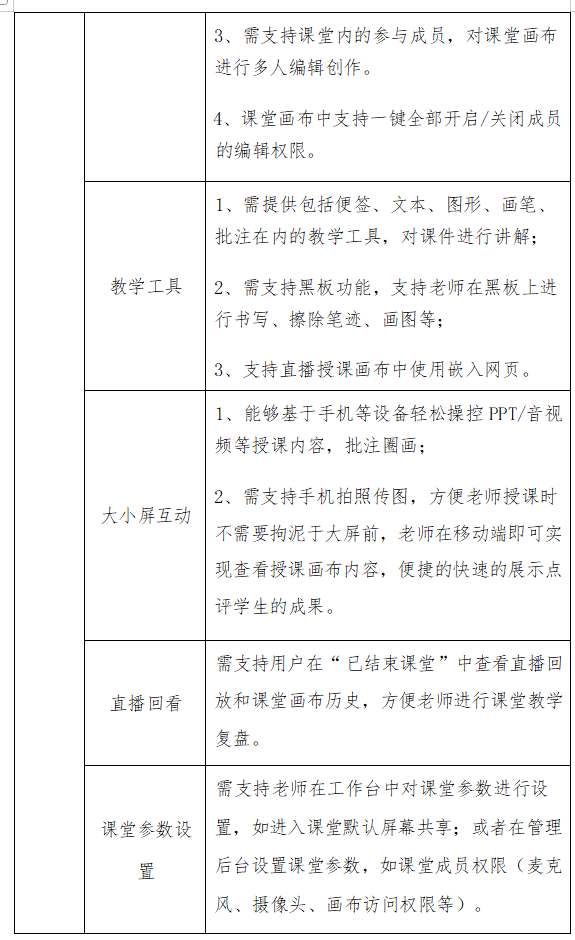 |  |  |  |
|---|---|---|
|  |  | 3、需支持课堂内的参与成员，对课堂画布进行多人编辑创作。<br><br>4、课堂画布中支持一键全部开启/关闭成员的编辑权限。 |
|  | 教学工具 | 1、需提供包括便签、文本、图形、画笔、批注在内的教学工具，对课件进行讲解；<br><br>2、需支持黑板功能，支持老师在黑板上进行书写、擦除笔迹、画图等；<br><br>3、支持直播授课画布中使用嵌入网页。 |
|  | 大小屏互动 | 1、能够基于手机等设备轻松操控 PPT/音视频等授课内容，批注圈画；<br><br>2、需支持手机拍照传图，方便老师授课时不需要拘泥于大屏前，老师在移动端即可实现查看授课画布内容，便捷的快速的展示点评学生的成果。 |
|  | 直播回看 | 需支持用户在“已结束课堂”中查看直播回放和课堂画布历史，方便老师进行课堂教学复盘。 |
|  | 课堂参数设置 | 需支持老师在工作台中对课堂参数进行设置，如进入课堂默认屏幕共享；或者在管理后台设置课堂参数，如课堂成员权限（麦克风、摄像头、画布访问权限等）。 |